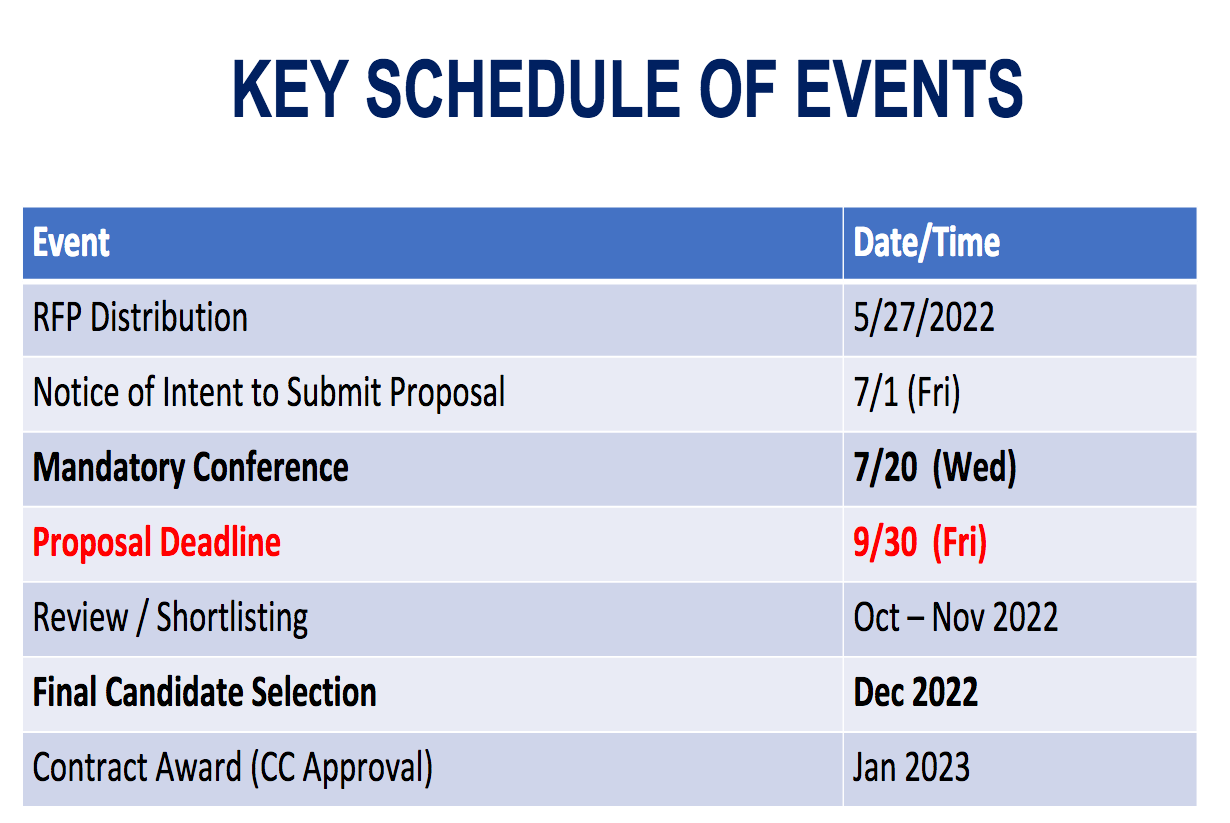 KEY SCHEDULE OF EVENTS

| Event | Date/Time |
|---|---|
| RFP Distribution | 5/27/2022 |
| Notice of Intent to Submit Proposal | 7/1 (Fri) |
| Mandatory Conference | 7/20 (Wed) |
| Proposal Deadline | 9/30 (Fri) |
| Review / Shortlisting | Oct – Nov 2022 |
| Final Candidate Selection | Dec 2022 |
| Contract Award (CC Approval) | Jan 2023 |